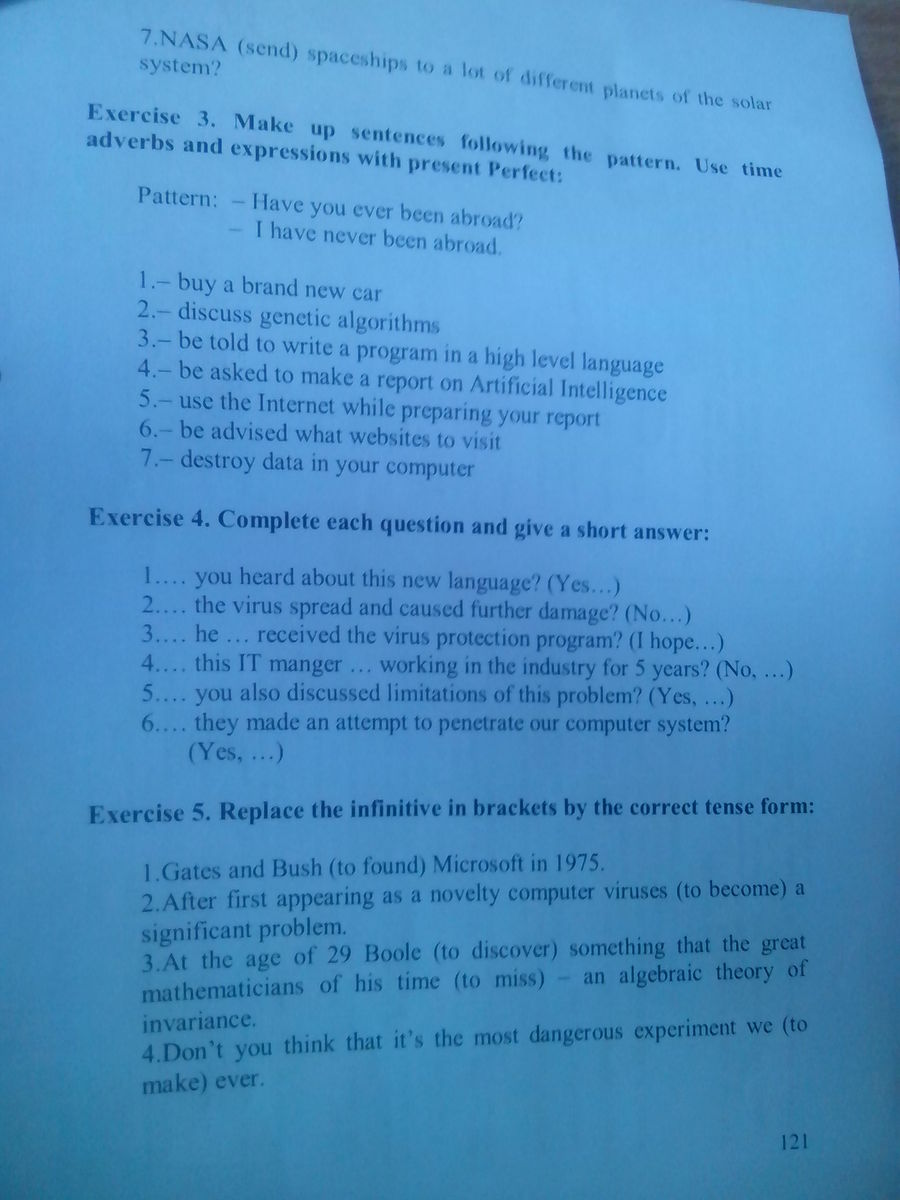 7.NASA (send) spaceships to a lot of different planets of the solar system?

Exercise 3. Make up sentences following the pattern. Use time adverbs and expressions with present Perfect:

Pattern: – Have you ever been abroad?
– I have never been abroad.

1.– buy a brand new car
2.– discuss genetic algorithms
3.– be told to write a program in a high level language
4.– be asked to make a report on Artificial Intelligence
5.– use the Internet while preparing your report
6.– be advised what websites to visit
7.– destroy data in your computer

Exercise 4. Complete each question and give a short answer:

1.... you heard about this new language? (Yes...)
2.... the virus spread and caused further damage? (No...)
3.... he ... received the virus protection program? (I hope...)
4.... this IT manger ... working in the industry for 5 years? (No, ...)
5.... you also discussed limitations of this problem? (Yes, ...)
6.... they made an attempt to penetrate our computer system? (Yes, ...)

Exercise 5. Replace the infinitive in brackets by the correct tense form:

1.Gates and Bush (to found) Microsoft in 1975.
2.After first appearing as a novelty computer viruses (to become) a significant problem.
3.At the age of 29 Boole (to discover) something that the great mathematicians of his time (to miss) – an algebraic theory of invariance.
4.Don't you think that it's the most dangerous experiment we (to make) ever.

121